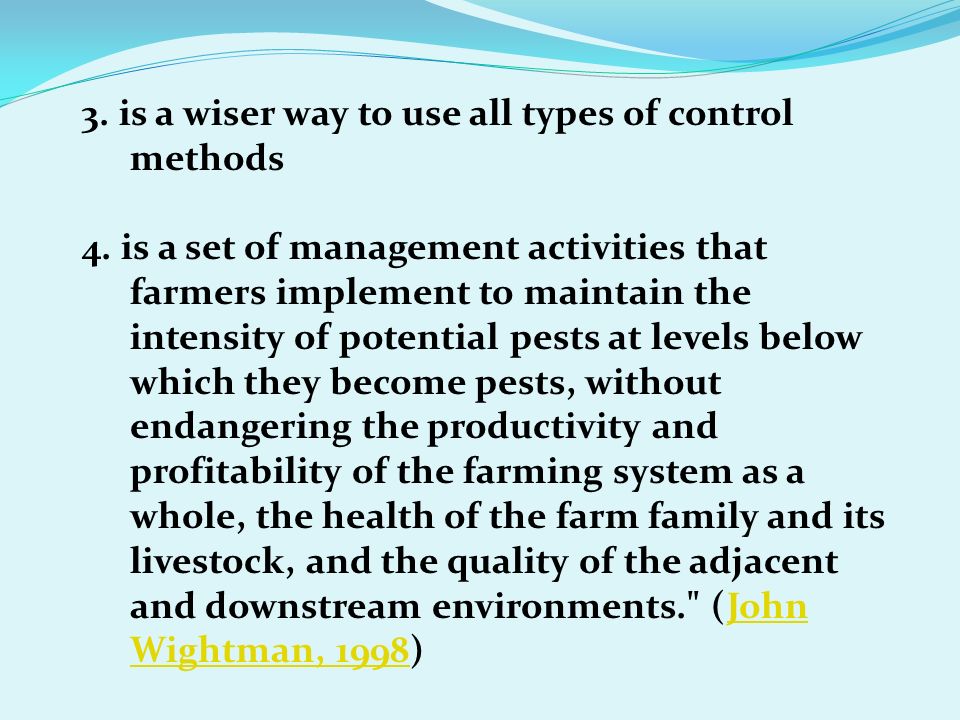 3. is a wiser way to use all types of control methods

4. is a set of management activities that farmers implement to maintain the intensity of potential pests at levels below which they become pests, without endangering the productivity and profitability of the farming system as a whole, the health of the farm family and its livestock, and the quality of the adjacent and downstream environments." (John Wightman, 1998)